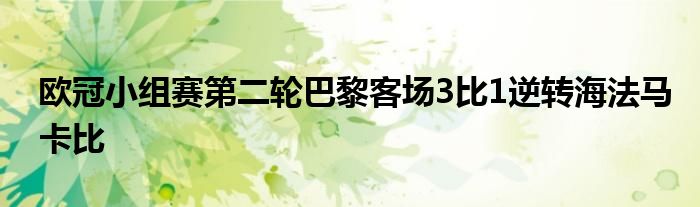 欧冠小组赛第二轮巴黎客场3比1逆转海法马卡比